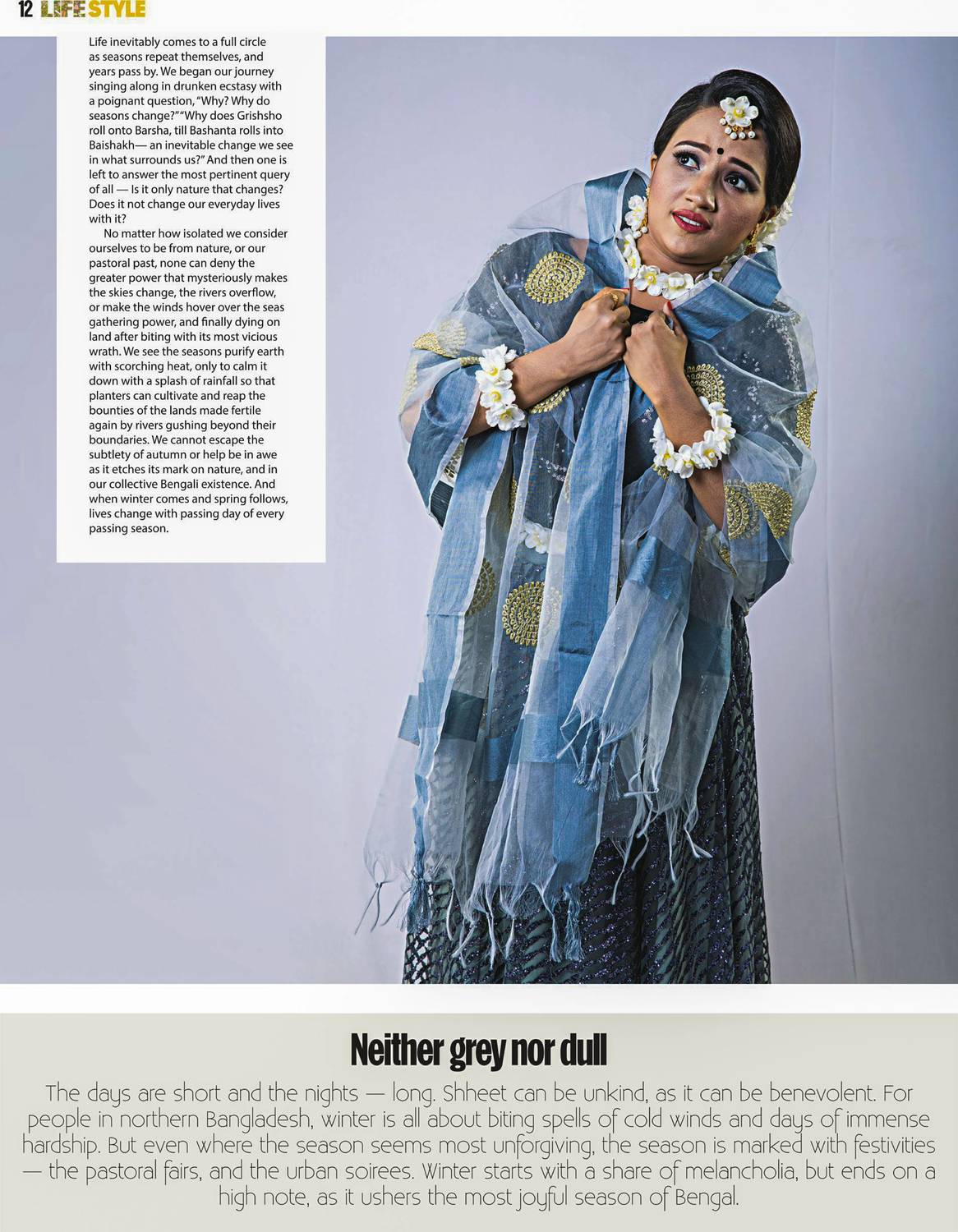 12 LIFESTYLE

Life inevitably comes to a full circle as seasons repeat themselves, and years pass by. We began our journey singing along in drunken ecstasy with a poignant question, "Why? Why do seasons change?" "Why does Grishsho roll onto Barsha, till Bashanta rolls into Baishakh— an inevitable change we see in what surrounds us?" And then one is left to answer the most pertinent query of all — Is it only nature that changes? Does it not change our everyday lives with it?

No matter how isolated we consider ourselves to be from nature, or our pastoral past, none can deny the greater power that mysteriously makes the skies change, the rivers overflow, or make the winds hover over the seas gathering power, and finally dying on land after biting with its most vicious wrath. We see the seasons purify earth with scorching heat, only to calm it down with a splash of rainfall so that planters can cultivate and reap the bounties of the lands made fertile again by rivers gushing beyond their boundaries. We cannot escape the subtlety of autumn or help be in awe as it etches its mark on nature, and in our collective Bengali existence. And when winter comes and spring follows, lives change with passing day of every passing season.

Neither grey nor dull

The days are short and the nights — long. Shheet can be unkind, as it can be benevolent. For people in northern Bangladesh, winter is all about biting spells of cold winds and days of immense hardship. But even where the season seems most unforgiving, the season is marked with festivities — the pastoral fairs, and the urban soirees. Winter starts with a share of melancholia, but ends on a high note, as it ushers the most joyful season of Bengal.